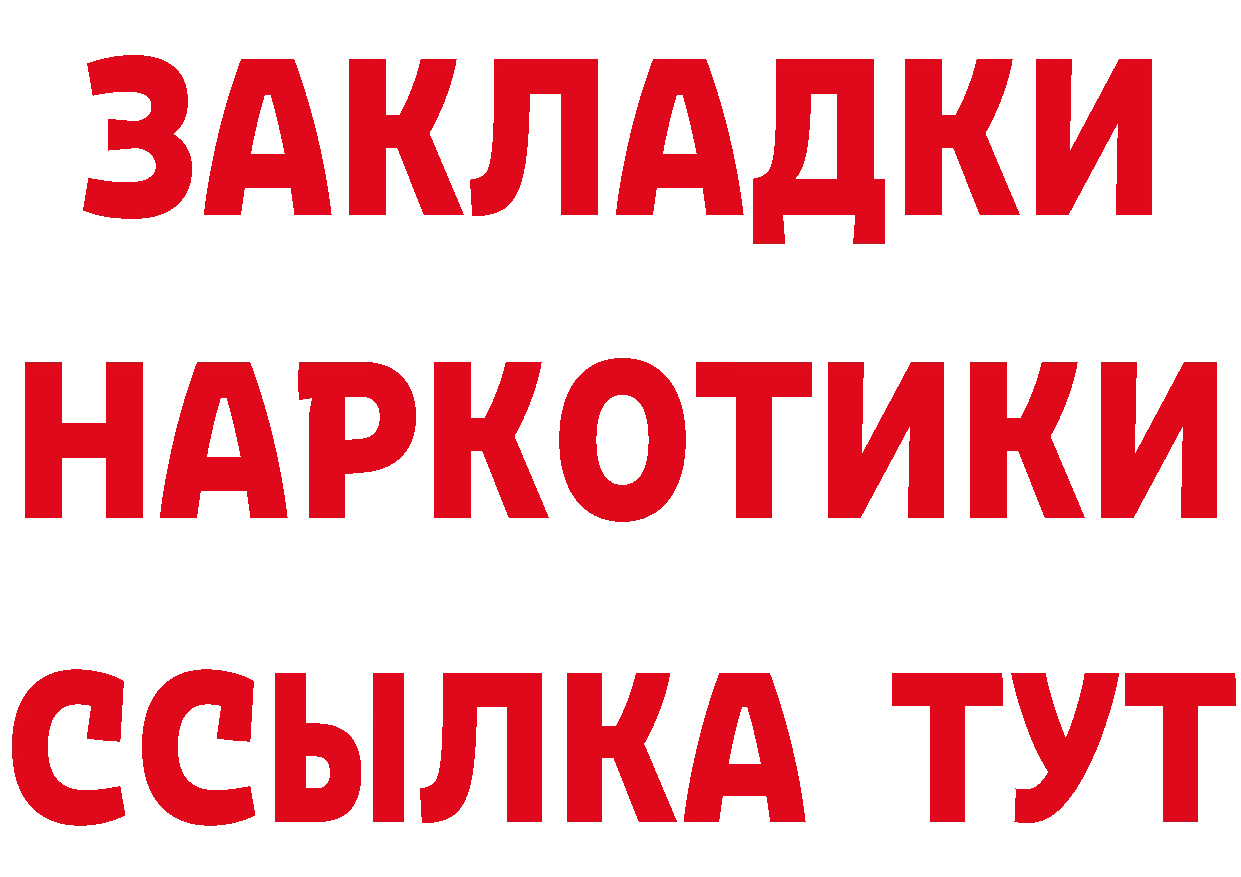 ЗАКЛАДКИ НАРКОТИКИ ССЫЛКА ТУТ